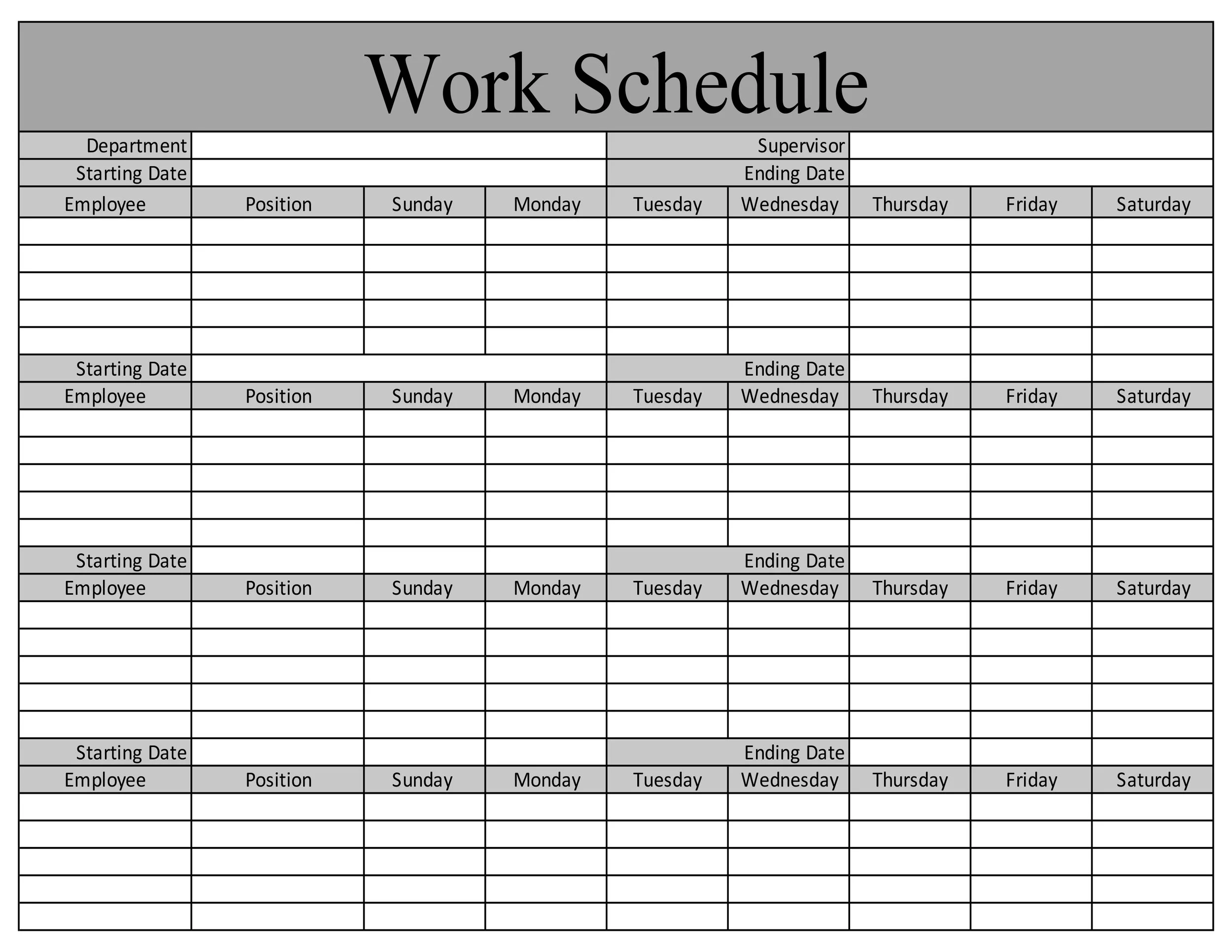 Work Schedule

| Department | | | | Supervisor | | | | |
|---|---|---|---|---|---|---|---|---|
| Starting Date | | | | Ending Date | | | | |
| Employee | Position | Sunday | Monday | Tuesday | Wednesday | Thursday | Friday | Saturday |
| | | | | | | | | |
| | | | | | | | | |
| | | | | | | | | |
| | | | | | | | | |
| | | | | | | | | |
| Starting Date | | | | Ending Date | | | | |
| Employee | Position | Sunday | Monday | Tuesday | Wednesday | Thursday | Friday | Saturday |
| | | | | | | | | |
| | | | | | | | | |
| | | | | | | | | |
| | | | | | | | | |
| | | | | | | | | |
| Starting Date | | | | Ending Date | | | | |
| Employee | Position | Sunday | Monday | Tuesday | Wednesday | Thursday | Friday | Saturday |
| | | | | | | | | |
| | | | | | | | | |
| | | | | | | | | |
| | | | | | | | | |
| | | | | | | | | |
| Starting Date | | | | Ending Date | | | | |
| Employee | Position | Sunday | Monday | Tuesday | Wednesday | Thursday | Friday | Saturday |
| | | | | | | | | |
| | | | | | | | | |
| | | | | | | | | |
| | | | | | | | | |
| | | | | | | | | |